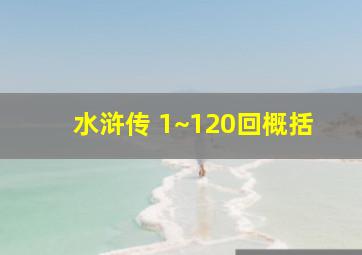 水浒传 1~120回概括